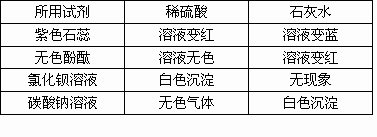 | 所用试剂 | 稀硫酸 | 石灰水 |
|---|---|---|
| 紫色石蕊 | 溶液变红 | 溶液变蓝 |
| 无色酚酞 | 溶液无色 | 溶液变红 |
| 氯化钡溶液 | 白色沉淀 | 无现象 |
| 碳酸钠溶液 | 无色气体 | 白色沉淀 |